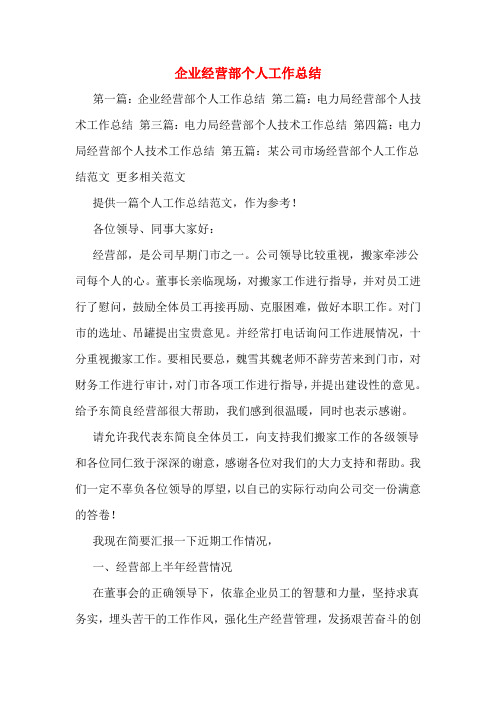 企业经营部个人工作总结

第一篇：企业经营部个人工作总结 第二篇：电力局经营部个人技术工作总结 第三篇：电力局经营部个人技术工作总结 第四篇：电力局经营部个人技术工作总结 第五篇：某公司市场经营部个人工作总结范文 更多相关范文

提供一篇个人工作总结范文，作为参考！

各位领导、同事大家好：

经营部，是公司早期门市之一。公司领导比较重视，搬家牵涉公司每个人的心。董事长亲临现场，对搬家工作进行指导，并对员工进行了慰问，鼓励全体员工再接再励、克服困难，做好本职工作。对门市的选址、吊罐提出宝贵意见。并经常打电话询问工作进展情况，十分重视搬家工作。要相民要总，魏雪其魏老师不辞劳苦来到门市，对财务工作进行审计，对门市各项工作进行指导，并提出建设性的意见。给予东简良经营部很大帮助，我们感到很温暖，同时也表示感谢。

请允许我代表东简良全体员工，向支持我们搬家工作的各级领导和各位同仁致于深深的谢意，感谢各位对我们的大力支持和帮助。我们一定不辜负各位领导的厚望，以自己的实际行动向公司交一份满意的答卷！

我现在简要汇报一下近期工作情况，

一、经营部上半年经营情况

在董事会的正确领导下，依靠企业员工的智慧和力量，坚持求真务实，埋头苦干的工作作风，强化生产经营管理，发扬艰苦奋斗的创